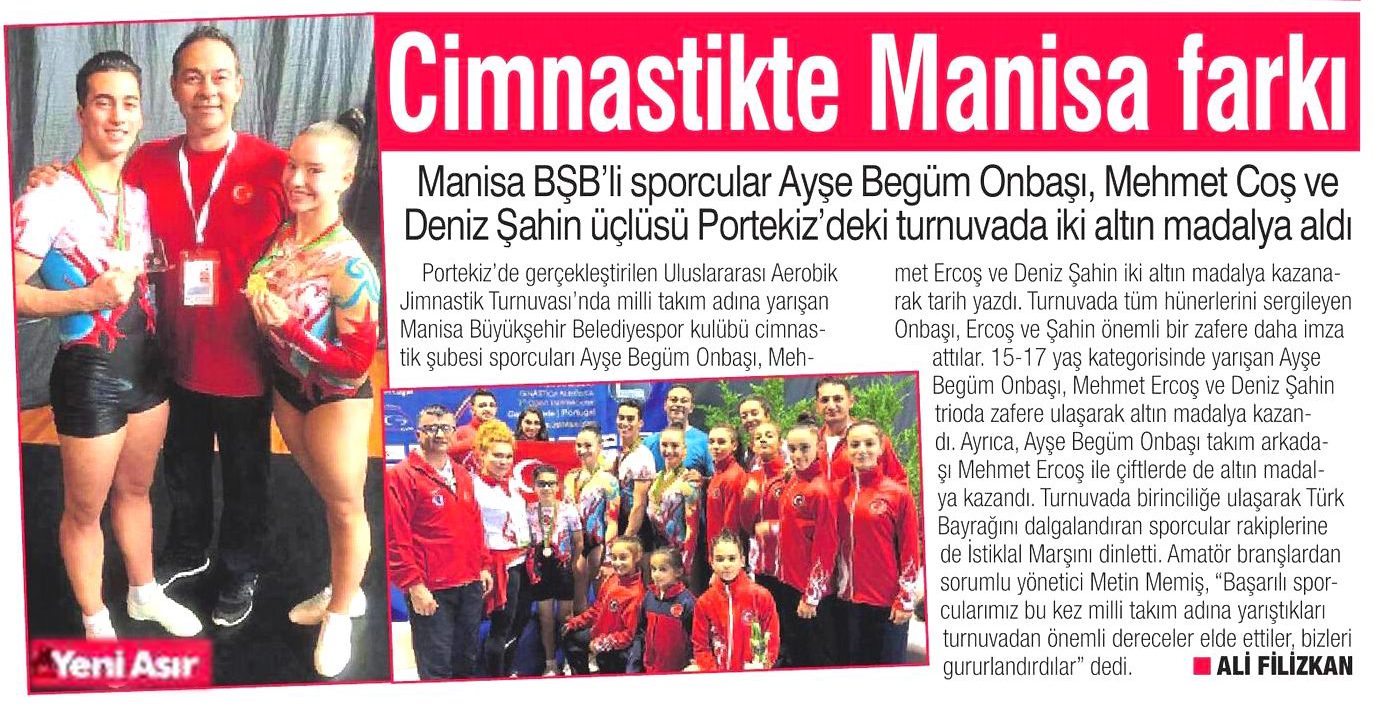 Cimnastikte Manisa farkı

Manisa BŞB'li sporcular Ayşe Begüm Onbaşı, Mehmet Coş ve Deniz Şahin üçlüsü Portekiz'deki turnuvada iki altın madalya aldı

Portekiz'de gerçekleştirilen Uluslararası Aerobik Jimnastik Turnuvası'nda milli takım adına yarışan Manisa Büyükşehir Belediyespor kulübü cimnastik şubesi sporcuları Ayşe Begüm Onbaşı, Mehmet Ercoş ve Deniz Şahin iki altın madalya kazanarak tarih yazdı. Turnuvada tüm hünerlerini sergileyen Onbaşı, Ercoş ve Şahin önemli bir zafere daha imza attılar. 15-17 yaş kategorisinde yarışan Ayşe Begüm Onbaşı, Mehmet Ercoş ve Deniz Şahin trioda zafere ulaşarak altın madalya kazandı. Ayrıca, Ayşe Begüm Onbaşı takım arkadaşı Mehmet Ercoş ile çiftlerde de altın madalya kazandı. Turnuvada birinciliğe ulaşarak Türk Bayrağını dalgalandıran sporcular rakiplerine de İstiklal Marşını dinletti. Amatör branşlardan sorumlu yönetici Metin Memiş, "Başarılı sporcularımız bu kez milli takım adına yarıştıkları turnuvadan önemli dereceler elde ettiler, bizleri gururlandırdılar" dedi.

ALİ FİLİZKAN

Yeni Asır